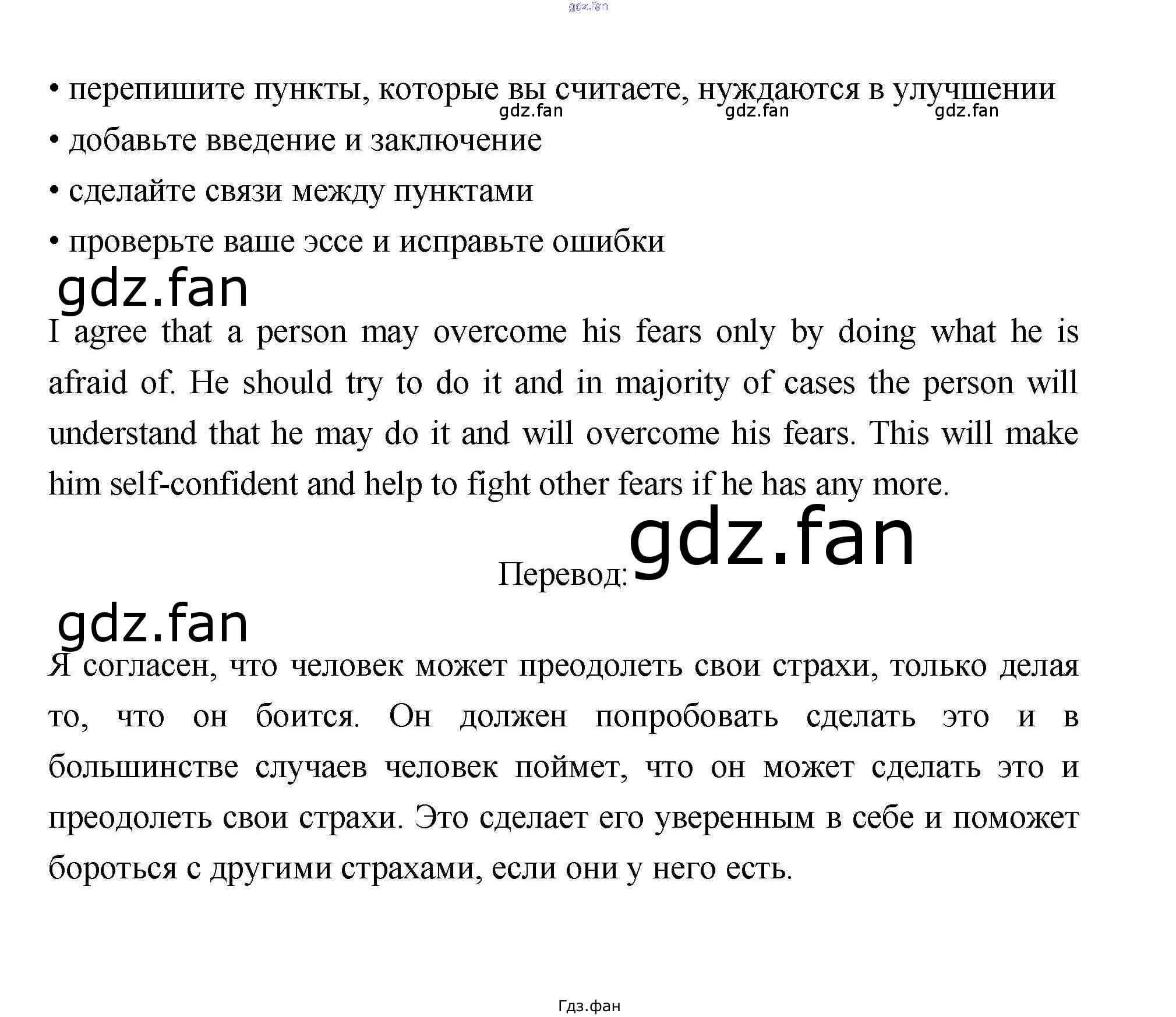 gdz.fan

• перепишите пункты, которые вы считаете, нуждаются в улучшении gdz.fan gdz.fan gdz.fan

• добавьте введение и заключение

• сделайте связи между пунктами

• проверьте ваше эссе и исправьте ошибки

gdz.fan

I agree that a person may overcome his fears only by doing what he is afraid of. He should try to do it and in majority of cases the person will understand that he may do it and will overcome his fears. This will make him self-confident and help to fight other fears if he has any more.

Перевод: gdz.fan

gdz.fan

Я согласен, что человек может преодолеть свои страхи, только делая то, что он боится. Он должен попробовать сделать это и в большинстве случаев человек поймет, что он может сделать это и преодолеть свои страхи. Это сделает его уверенным в себе и поможет бороться с другими страхами, если они у него есть.

Гдз.фан